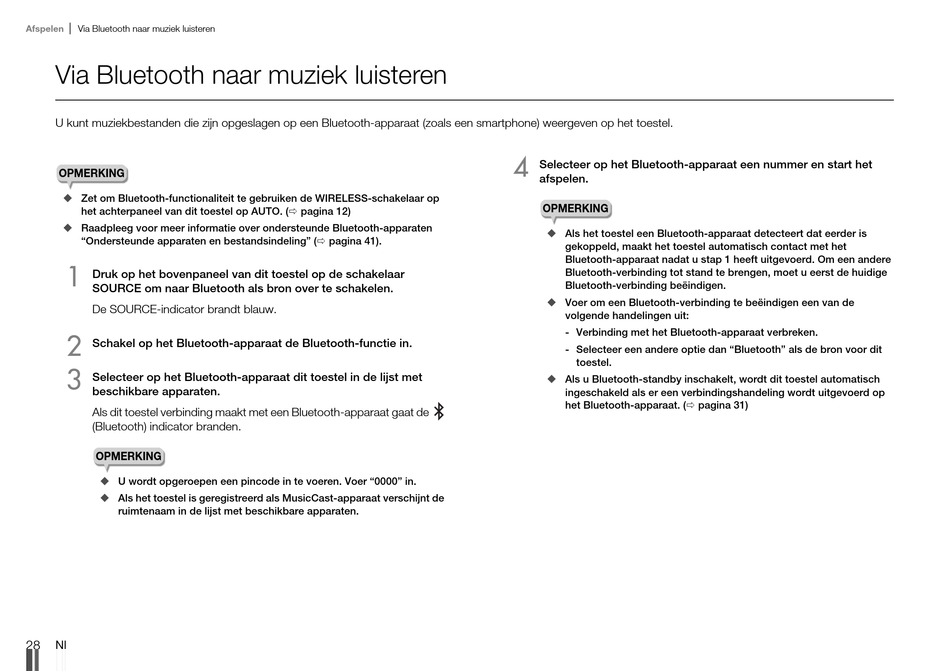 Afspelen | Via Bluetooth naar muziek luisteren

Via Bluetooth naar muziek luisteren

U kunt muziekbestanden die zijn opgeslagen op een Bluetooth-apparaat (zoals een smartphone) weergeven op het toestel.

OPMERKING

◆ Zet om Bluetooth-functionaliteit te gebruiken de WIRELESS-schakelaar op het achterpaneel van dit toestel op AUTO. (⇨ pagina 12)

◆ Raadpleeg voor meer informatie over ondersteunde Bluetooth-apparaten "Ondersteunde apparaten en bestandsindeling" (⇨ pagina 41).

1 Druk op het bovenpaneel van dit toestel op de schakelaar SOURCE om naar Bluetooth als bron over te schakelen.

De SOURCE-indicator brandt blauw.

2 Schakel op het Bluetooth-apparaat de Bluetooth-functie in.

3 Selecteer op het Bluetooth-apparaat dit toestel in de lijst met beschikbare apparaten.

Als dit toestel verbinding maakt met een Bluetooth-apparaat gaat de (Bluetooth) indicator branden.

OPMERKING

◆ U wordt opgeroepen een pincode in te voeren. Voer "0000" in.

◆ Als het toestel is geregistreerd als MusicCast-apparaat verschijnt de ruimtenaam in de lijst met beschikbare apparaten.

4 Selecteer op het Bluetooth-apparaat een nummer en start het afspelen.

OPMERKING

◆ Als het toestel een Bluetooth-apparaat detecteert dat eerder is gekoppeld, maakt het toestel automatisch contact met het Bluetooth-apparaat nadat u stap 1 heeft uitgevoerd. Om een andere Bluetooth-verbinding tot stand te brengen, moet u eerst de huidige Bluetooth-verbinding beëindigen.

◆ Voer om een Bluetooth-verbinding te beëindigen een van de volgende handelingen uit:

- Verbinding met het Bluetooth-apparaat verbreken.

- Selecteer een andere optie dan "Bluetooth" als de bron voor dit toestel.

◆ Als u Bluetooth-standby inschakelt, wordt dit toestel automatisch ingeschakeld als er een verbindingshandeling wordt uitgevoerd op het Bluetooth-apparaat. (⇨ pagina 31)

28 Nl